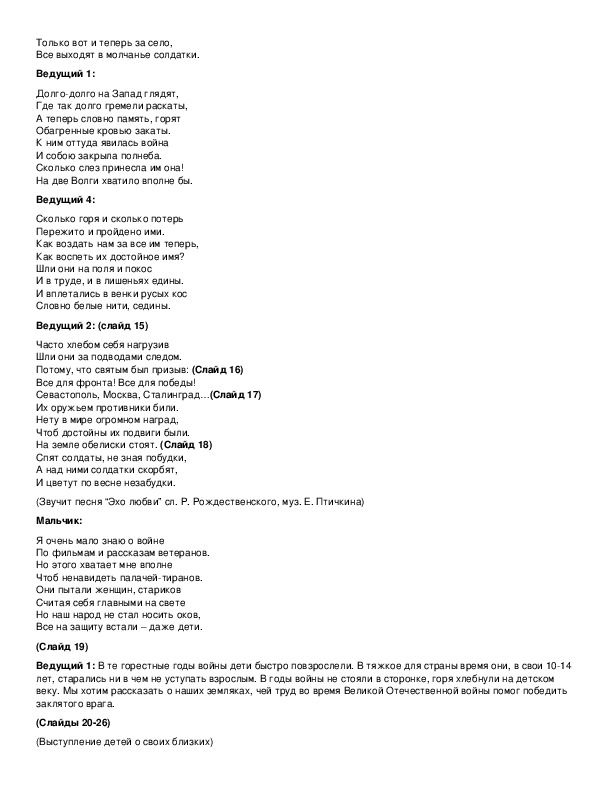 Только вот и теперь за село,
Все выходят в молчанье солдатки.

Ведущий 1:

Долго-долго на Запад глядят,
Где так долго гремели раскаты,
А теперь словно память, горят
Обагренные кровью закаты.
К ним оттуда явилась война
И собою закрыла полнеба.
Сколько слез принесла им она!
На две Волги хватило вполне бы.

Ведущий 4:

Сколько горя и сколько потерь
Пережито и пройдено ими.
Как воздать нам за все им теперь,
Как воспеть их достойное имя?
Шли они на поля и покос
И в труде, и в лишеньях едины.
И вплетались в венки русых кос
Словно белые нити, седины.

Ведущий 2: (слайд 15)

Часто хлебом себя нагрузив
Шли они за подводами следом.
Потому, что святым был призыв: (Слайд 16)
Все для фронта! Все для победы!
Севастополь, Москва, Сталинград…(Слайд 17)
Их оружьем противники били.
Нету в мире огромном наград,
Чтоб достойны их подвиги были.
На земле обелиски стоят. (Слайд 18)
Спят солдаты, не зная побудки,
А над ними солдатки скорбят,
И цветут по весне незабудки.

(Звучит песня "Эхо любви" сл. Р. Рождественского, муз. Е. Птичкина)

Мальчик:

Я очень мало знаю о войне
По фильмам и рассказам ветеранов.
Но этого хватает мне вполне
Чтоб ненавидеть палачей-тиранов.
Они пытали женщин, стариков
Считая себя главными на свете
Но наш народ не стал носить оков,
Все на защиту встали – даже дети.

(Слайд 19)

Ведущий 1: В те горестные годы войны дети быстро повзрослели. В тяжкое для страны время они, в свои 10-14 лет, старались ни в чем не уступать взрослым. В годы войны не стояли в сторонке, горя хлебнули на детском веку. Мы хотим рассказать о наших земляках, чей труд во время Великой Отечественной войны помог победить заклятого врага.

(Слайды 20-26)

(Выступление детей о своих близких)